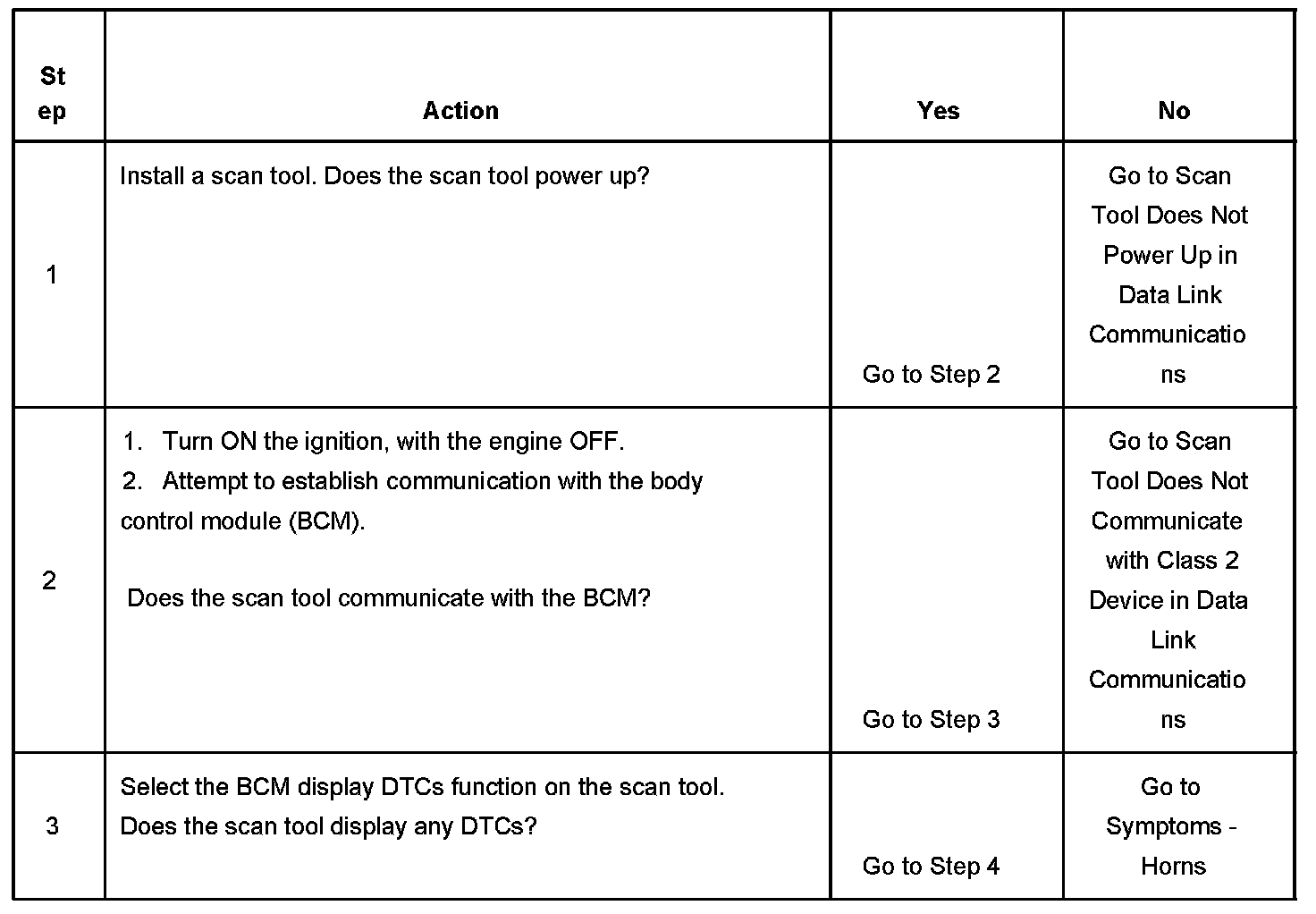 | Step | Action | Yes | No |
|---|---|---|---|
| 1 | Install a scan tool. Does the scan tool power up? | Go to Step 2 | Go to Scan Tool Does Not Power Up in Data Link Communications |
| 2 | 1. Turn ON the ignition, with the engine OFF. 2. Attempt to establish communication with the body control module (BCM). Does the scan tool communicate with the BCM? | Go to Step 3 | Go to Scan Tool Does Not Communicate with Class 2 Device in Data Link Communications |
| 3 | Select the BCM display DTCs function on the scan tool. Does the scan tool display any DTCs? | Go to Step 4 | Go to Symptoms - Horns |